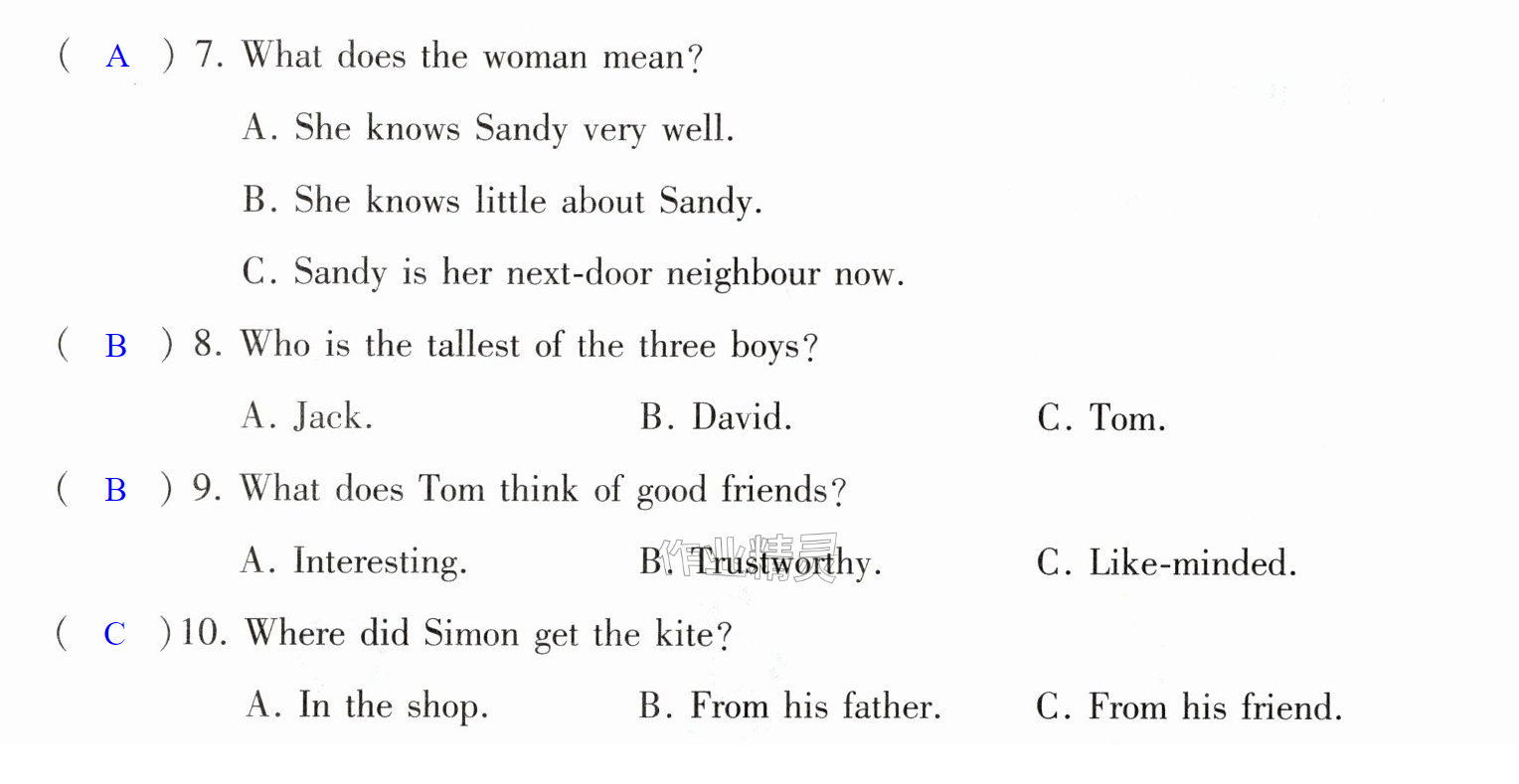 ( A ) 7. What does the woman mean?

A. She knows Sandy very well.

B. She knows little about Sandy.

C. Sandy is her next-door neighbour now.

( B ) 8. Who is the tallest of the three boys?

A. Jack.   B. David.   C. Tom.

( B ) 9. What does Tom think of good friends?

A. Interesting.   B. Trustworthy.   C. Like-minded.

( C ) 10. Where did Simon get the kite?

A. In the shop.   B. From his father.   C. From his friend.

作业精灵